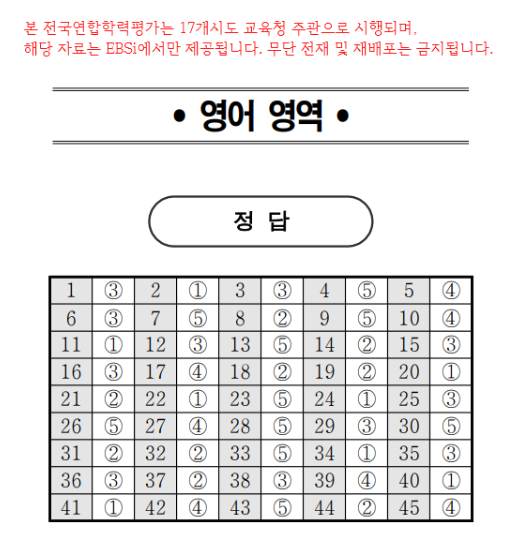 본 전국연합학력평가는 17개시도 교육청 주관으로 시행되며,
해당 자료는 EBSi에서만 제공됩니다. 무단 전재 및 재배포는 금지됩니다.

• 영어 영역 •

정 답

| 1 | ③ | 2 | ① | 3 | ③ | 4 | ⑤ | 5 | ④ |
|---|---|---|---|---|---|---|---|---|---|
| 6 | ③ | 7 | ⑤ | 8 | ② | 9 | ⑤ | 10 | ④ |
| 11 | ① | 12 | ③ | 13 | ⑤ | 14 | ② | 15 | ③ |
| 16 | ③ | 17 | ④ | 18 | ② | 19 | ② | 20 | ① |
| 21 | ② | 22 | ① | 23 | ⑤ | 24 | ① | 25 | ③ |
| 26 | ⑤ | 27 | ④ | 28 | ⑤ | 29 | ③ | 30 | ⑤ |
| 31 | ② | 32 | ② | 33 | ⑤ | 34 | ① | 35 | ③ |
| 36 | ③ | 37 | ② | 38 | ③ | 39 | ④ | 40 | ① |
| 41 | ① | 42 | ④ | 43 | ⑤ | 44 | ② | 45 | ④ |